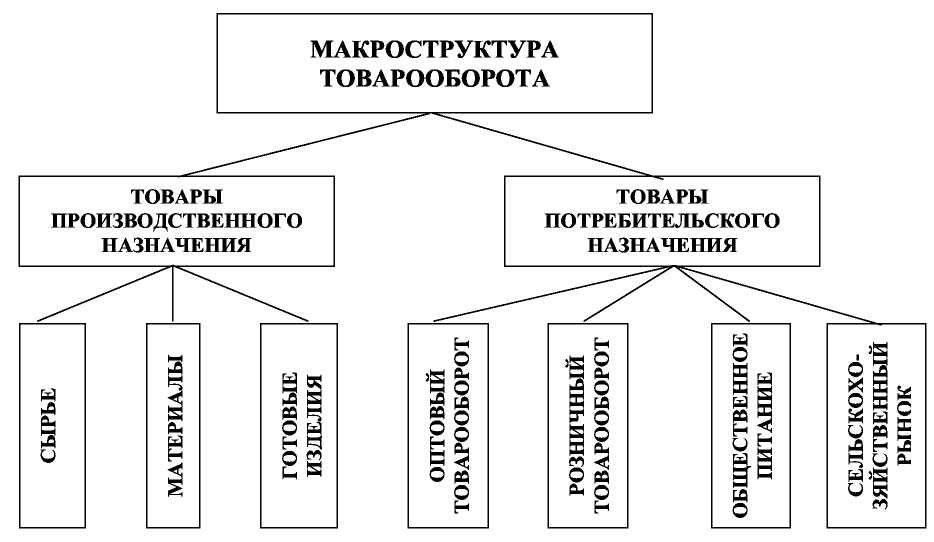 МАКРОСТРУКТУРА ТОВАРООБОРОТА

ТОВАРЫ ПРОИЗВОДСТВЕННОГО НАЗНАЧЕНИЯ

ТОВАРЫ ПОТРЕБИТЕЛЬСКОГО НАЗНАЧЕНИЯ

СЫРЬЕ

МАТЕРИАЛЫ

ГОТОВЫЕ ИЗДЕЛИЯ

ОПТОВЫЙ ТОВАРООБОРОТ

РОЗНИЧНЫЙ ТОВАРООБОРОТ

ОБЩЕСТВЕННОЕ ПИТАНИЕ

СЕЛЬСКОХОЗЯЙСТВЕННЫЙ РЫНОК